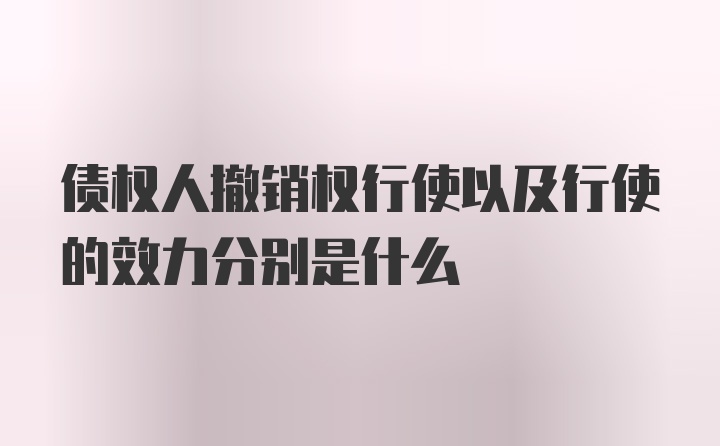 债权人撤销权行使以及行使的效力分别是什么